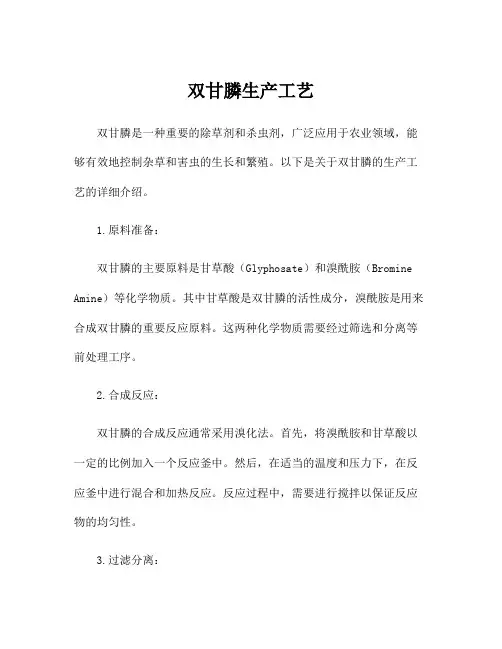 双甘膦生产工艺

双甘膦是一种重要的除草剂和杀虫剂，广泛应用于农业领域，能够有效地控制杂草和害虫的生长和繁殖。以下是关于双甘膦的生产工艺的详细介绍。

1.原料准备：

双甘膦的主要原料是甘草酸（Glyphosate）和溴酰胺（Bromine Amine）等化学物质。其中甘草酸是双甘膦的活性成分，溴酰胺是用来合成双甘膦的重要反应原料。这两种化学物质需要经过筛选和分离等前处理工序。

2.合成反应：

双甘膦的合成反应通常采用溴化法。首先，将溴酰胺和甘草酸以一定的比例加入一个反应釜中。然后，在适当的温度和压力下，在反应釜中进行混合和加热反应。反应过程中，需要进行搅拌以保证反应物的均匀性。

3.过滤分离：